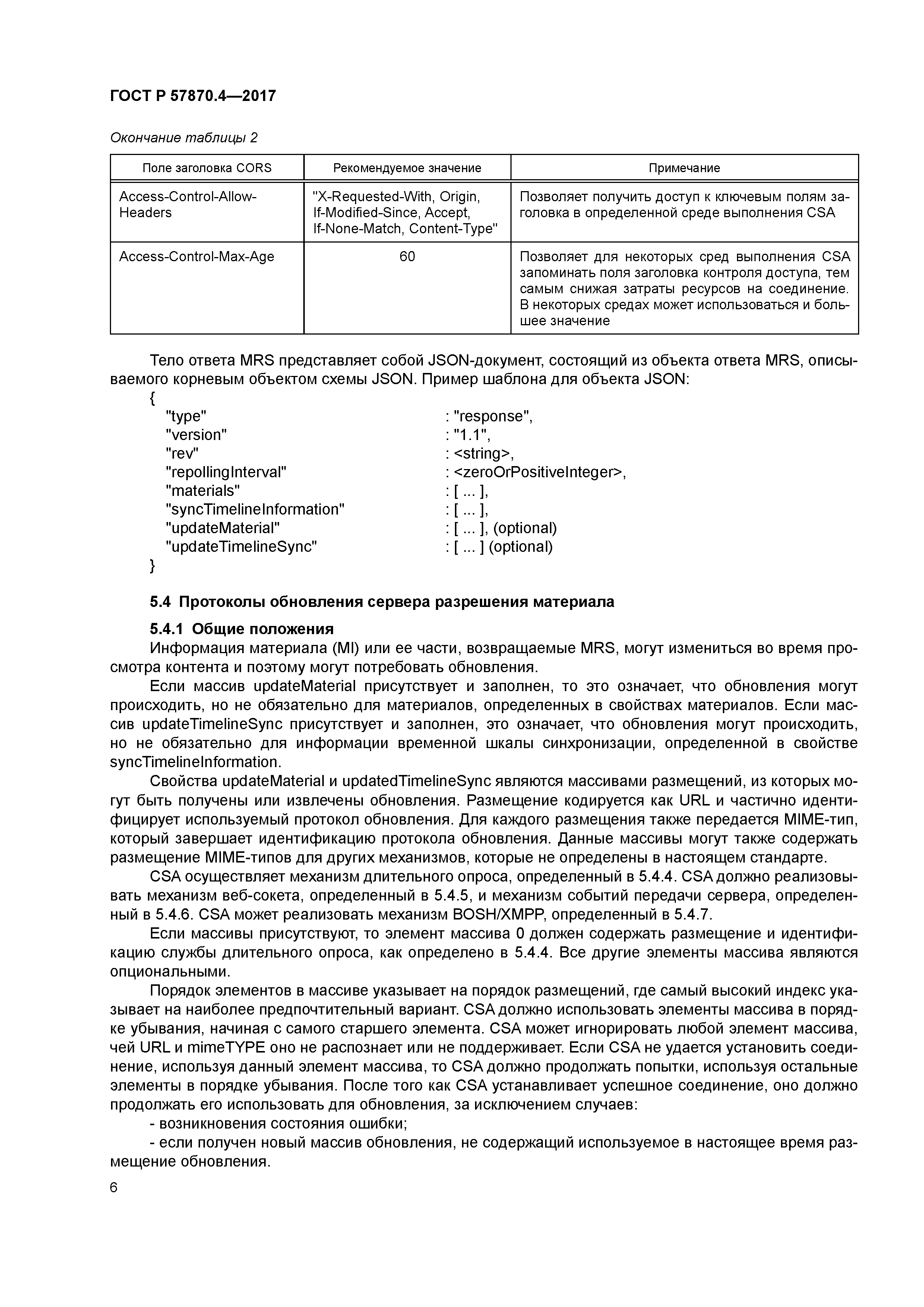 ГОСТ Р 57870.4—2017

Окончание таблицы 2

| Поле заголовка CORS | Рекомендуемое значение | Примечание |
|---|---|---|
| Access-Control-Allow-Headers | "X-Requested-With, Origin, If-Modified-Since, Accept, If-None-Match, Content-Type" | Позволяет получить доступ к ключевым полям заголовка в определенной среде выполнения CSA |
| Access-Control-Max-Age | 60 | Позволяет для некоторых сред выполнения CSA запоминать поля заголовка контроля доступа, тем самым снижая затраты ресурсов на соединение. В некоторых средах может использоваться и большее значение |

Тело ответа MRS представляет собой JSON-документ, состоящий из объекта ответа MRS, описываемого корневым объектом схемы JSON. Пример шаблона для объекта JSON:

{
"type" : "response",
"version" : "1.1",
"rev" : <string>,
"repollingInterval" : <zeroOrPositiveInteger>,
"materials" : [ ... ],
"syncTimelineInformation" : [ ... ],
"updateMaterial" : [ ... ], (optional)
"updateTimelineSync" : [ ... ] (optional)
}

5.4 Протоколы обновления сервера разрешения материала

5.4.1 Общие положения

Информация материала (MI) или ее части, возвращаемые MRS, могут измениться во время просмотра контента и поэтому могут потребовать обновления.

Если массив updateMaterial присутствует и заполнен, то это означает, что обновления могут происходить, но не обязательно для материалов, определенных в свойствах материалов. Если массив updateTimelineSync присутствует и заполнен, это означает, что обновления могут происходить, но не обязательно для информации временной шкалы синхронизации, определенной в свойстве syncTimelineInformation.

Свойства updateMaterial и updatedTimelineSync являются массивами размещений, из которых могут быть получены или извлечены обновления. Размещение кодируется как URL и частично идентифицирует используемый протокол обновления. Для каждого размещения также передается MIME-тип, который завершает идентификацию протокола обновления. Данные массивы могут также содержать размещение MIME-типов для других механизмов, которые не определены в настоящем стандарте.

CSA осуществляет механизм длительного опроса, определенный в 5.4.4. CSA должно реализовывать механизм веб-сокета, определенный в 5.4.5, и механизм событий передачи сервера, определенный в 5.4.6. CSA может реализовать механизм BOSH/XMPP, определенный в 5.4.7.

Если массивы присутствуют, то элемент массива 0 должен содержать размещение и идентификацию службы длительного опроса, как определено в 5.4.4. Все другие элементы массива являются опциональными.

Порядок элементов в массиве указывает на порядок размещений, где самый высокий индекс указывает на наиболее предпочтительный вариант. CSA должно использовать элементы массива в порядке убывания, начиная с самого старшего элемента. CSA может игнорировать любой элемент массива, чей URL и mimeTYPE оно не распознает или не поддерживает. Если CSA не удается установить соединение, используя данный элемент массива, то CSA должно продолжать попытки, используя остальные элементы в порядке убывания. После того как CSA устанавливает успешное соединение, оно должно продолжать его использовать для обновления, за исключением случаев:

- возникновения состояния ошибки;

- если получен новый массив обновления, не содержащий используемое в настоящее время размещение обновления.

6